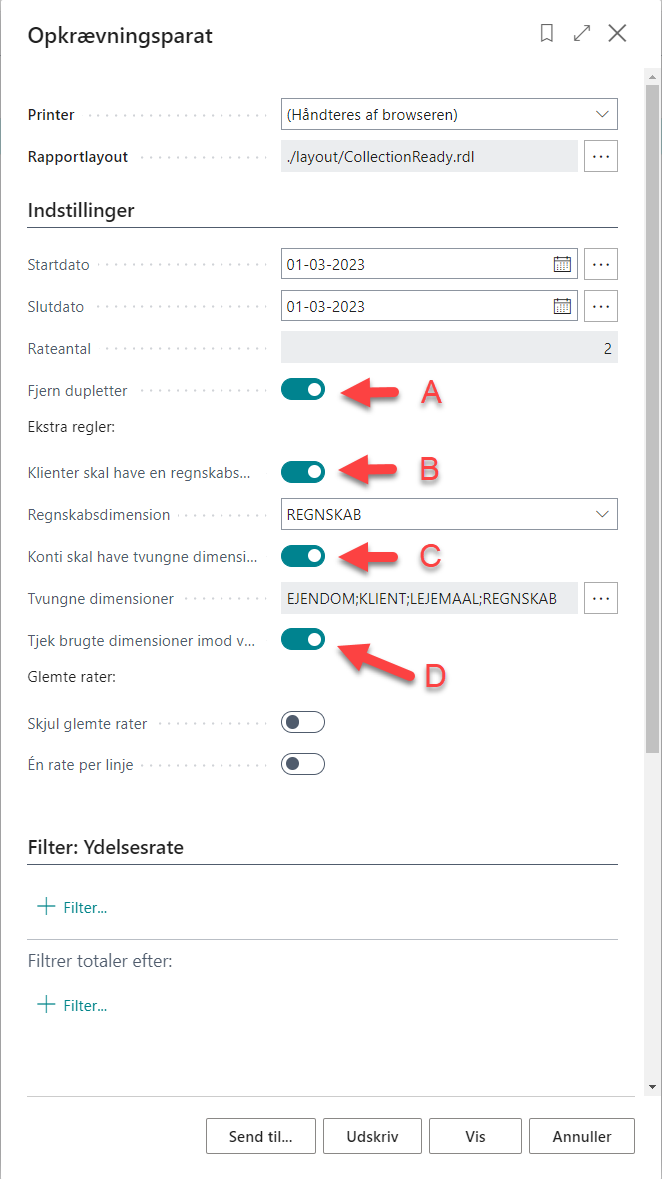 Opkrævningsparat

Printer (Håndteres af browseren)

Rapportlayout ./layout/CollectionReady.rdl ...

Indstillinger

Startdato 01-03-2023 ...

Slutdato 01-03-2023 ...

Rateantal 2

Fjern dupletter A

Ekstra regler:

Klienter skal have en regnskabs... B

Regnskabsdimension REGNSKAB

Konti skal have tvungne dimensi... C

Tvungne dimensioner EJENDOM;KLIENT;LEJEMAAL;REGNSKAB ...

Tjek brugte dimensioner imod v... D

Glemte rater:

Skjul glemte rater

Én rate per linje

Filter: Ydelsesrate

+ Filter...

Filtrer totaler efter:

+ Filter...

Send til... Udskriv Vis Annuller